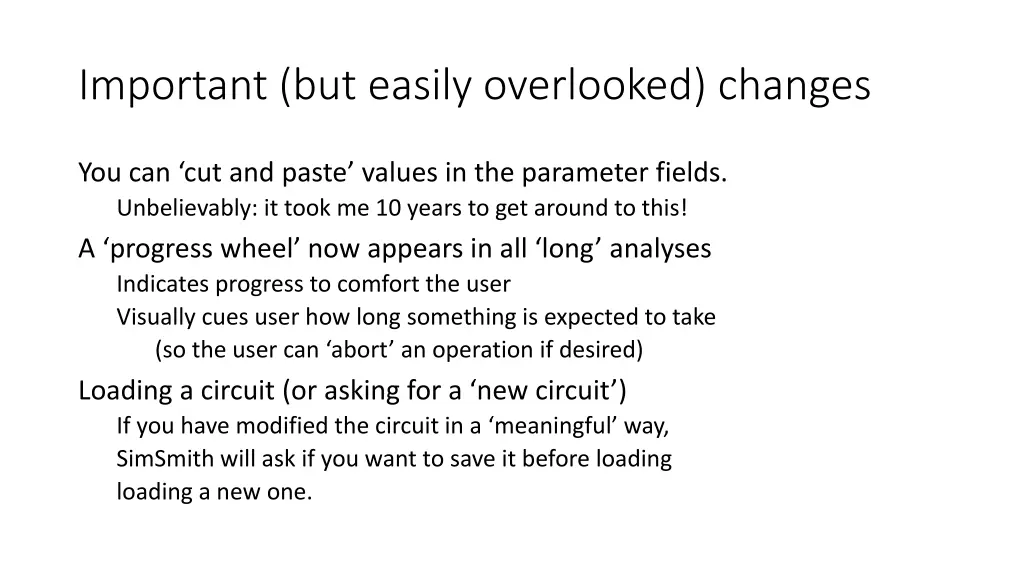 Important (but easily overlooked) changes

You can ‘cut and paste’ values in the parameter fields.

Unbelievably: it took me 10 years to get around to this!

A ‘progress wheel’ now appears in all ‘long’ analyses

Indicates progress to comfort the user

Visually cues user how long something is expected to take

(so the user can ‘abort’ an operation if desired)

Loading a circuit (or asking for a ‘new circuit’)

If you have modified the circuit in a ‘meaningful’ way,

SimSmith will ask if you want to save it before loading

loading a new one.